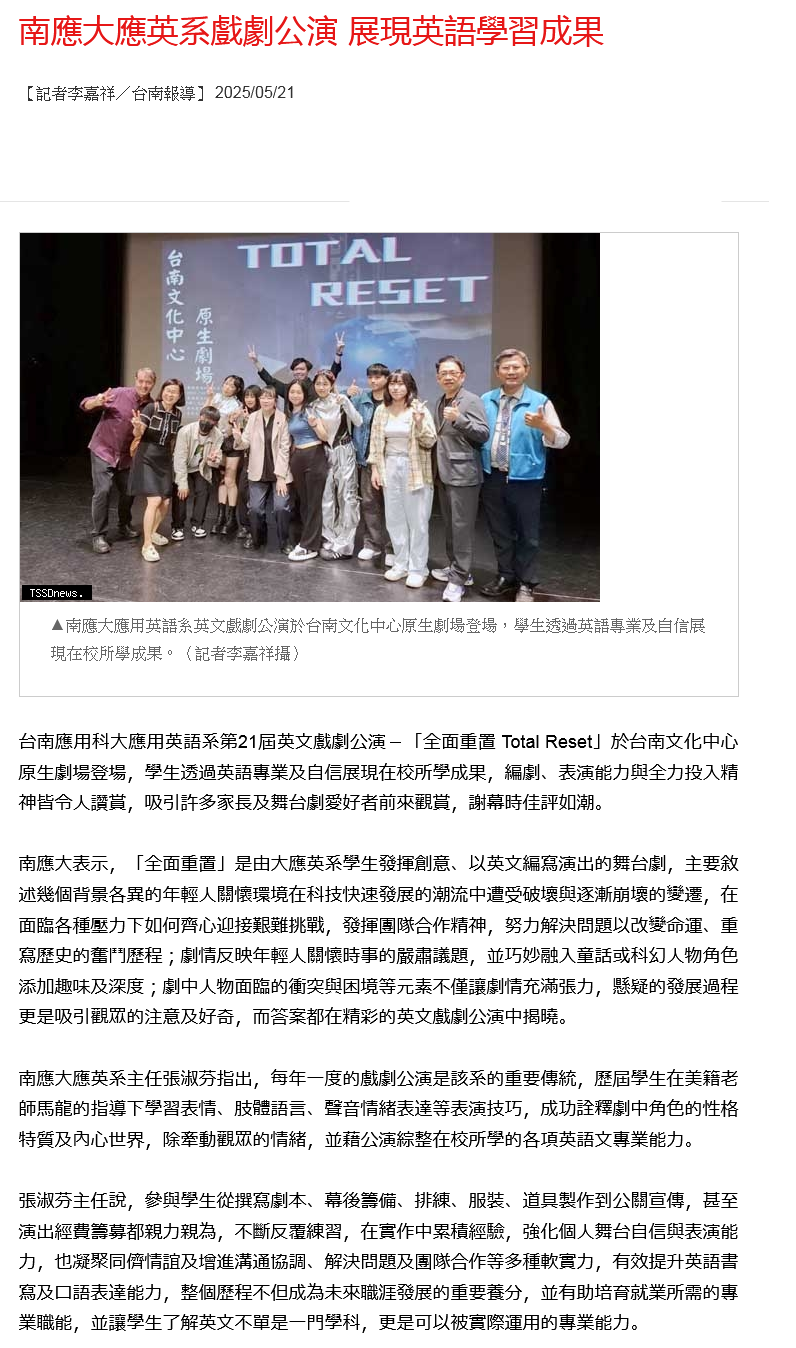 南應大應英系戲劇公演 展現英語學習成果

〔記者李嘉祥／台南報導〕2025/05/21

台南文化中心 原生劇場

TOTAL RESET

TSSDnews.

▲南應大應用英語系英文戲劇公演於台南文化中心原生劇場登場，學生透過英語專業及自信展現在校所學成果。（記者李嘉祥攝）

台南應用科大應用英語系第21屆英文戲劇公演－「全面重置 Total Reset」於台南文化中心原生劇場登場，學生透過英語專業及自信展現在校所學成果，編劇、表演能力與全力投入精神皆令人讚賞，吸引許多家長及舞台劇愛好者前來觀賞，謝幕時佳評如潮。

南應大表示，「全面重置」是由大應英系學生發揮創意、以英文編寫演出的舞台劇，主要敘述幾個背景各異的年輕人關懷環境在科技快速發展的潮流中遭受破壞與逐漸崩壞的變遷，在面臨各種壓力下如何齊心迎接艱難挑戰，發揮團隊合作精神，努力解決問題以改變命運、重寫歷史的奮鬥歷程；劇情反映年輕人關懷時事的嚴肅議題，並巧妙融入童話或科幻人物角色添加趣味及深度；劇中人物面臨的衝突與困境等元素不僅讓劇情充滿張力，懸疑的發展過程更是吸引觀眾的注意及好奇，而答案都在精彩的英文戲劇公演中揭曉。

南應大應英系主任張淑芬指出，每年一度的戲劇公演是該系的重要傳統，歷屆學生在美籍老師馬龍的指導下學習表情、肢體語言、聲音情緒表達等表演技巧，成功詮釋劇中角色的性格特質及內心世界，除牽動觀眾的情緒，並藉公演綜整在校所學的各項英語文專業能力。

張淑芬主任說，參與學生從撰寫劇本、幕後籌備、排練、服裝、道具製作到公關宣傳，甚至演出經費籌募都親力親為，不斷反覆練習，在實作中累積經驗，強化個人舞台自信與表演能力，也凝聚同儕情誼及增進溝通協調、解決問題及團隊合作等多種軟實力，有效提升英語書寫及口語表達能力，整個歷程不但成為未來職涯發展的重要養分，並有助培育就業所需的專業職能，並讓學生了解英文不單是一門學科，更是可以被實際運用的專業能力。